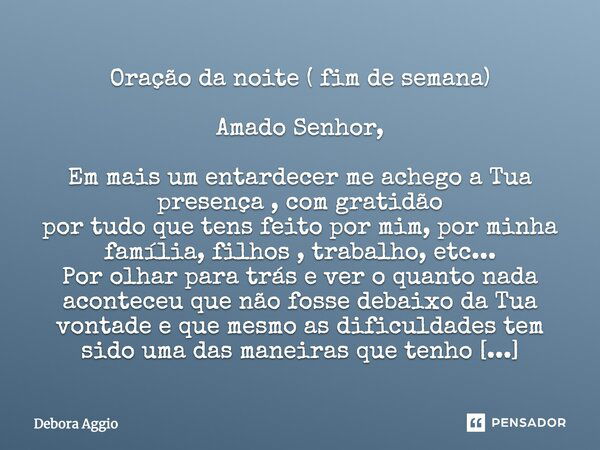 Oração da noite ( fim de semana)

Amado Senhor,

Em mais um entardecer me achego a Tua presença , com gratidão
por tudo que tens feito por mim, por minha família, filhos , trabalho, etc...
Por olhar para trás e ver o quanto nada aconteceu que não fosse debaixo da Tua vontade e que mesmo as dificuldades tem sido uma das maneiras que tenho [...]

Debora Aggio

PENSADOR